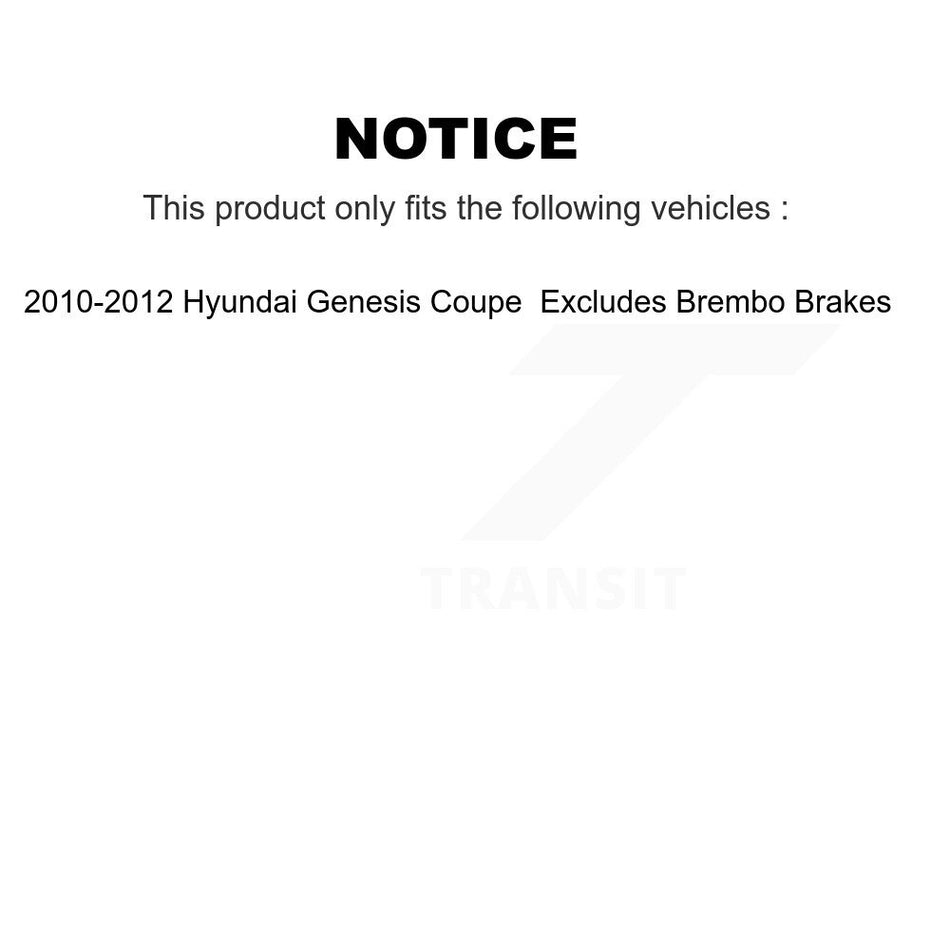 NOTICE

This product only fits the following vehicles :

2010-2012 Hyundai Genesis Coupe  Excludes Brembo Brakes

TRANSIT